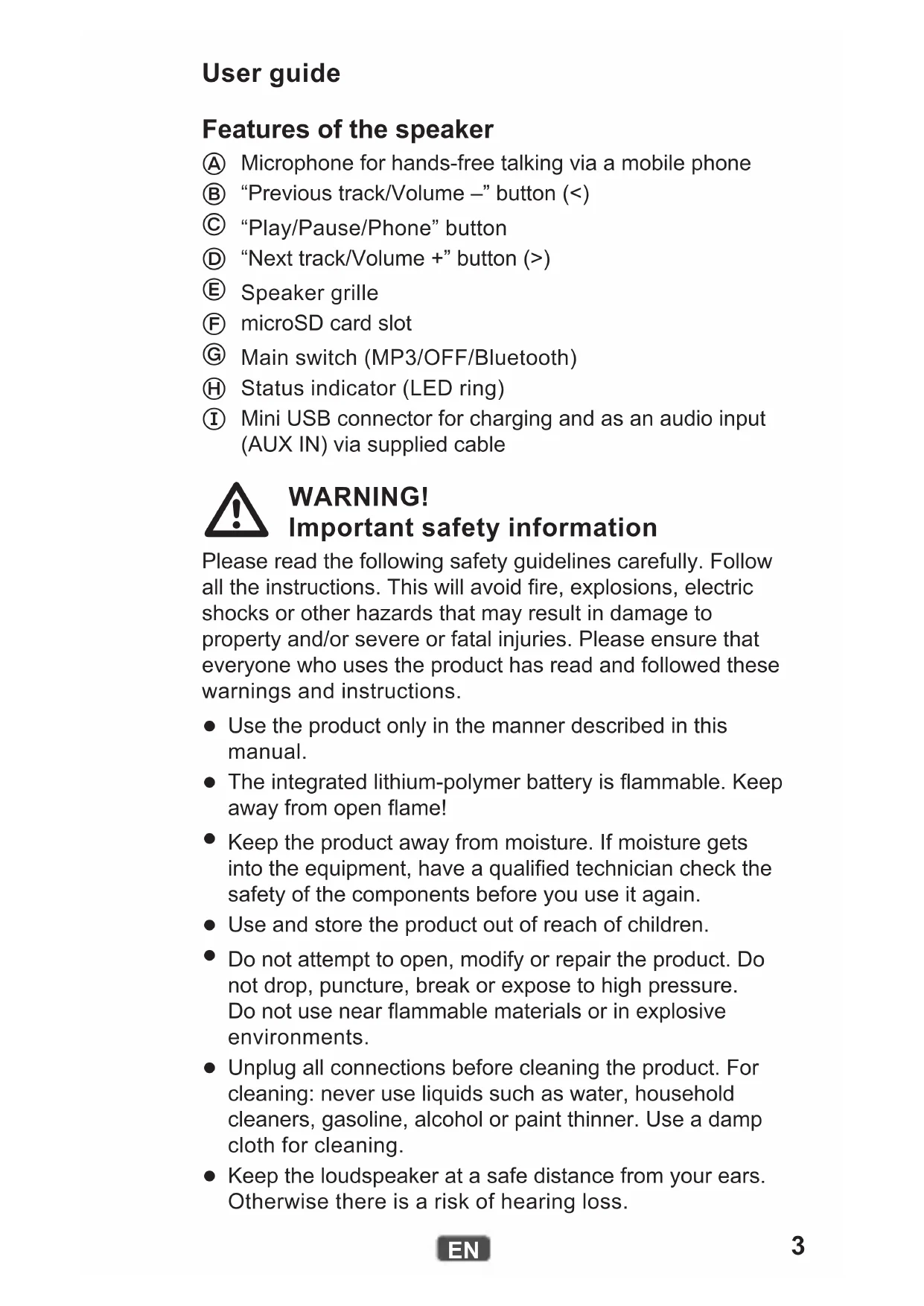 User guide

Features of the speaker

Ⓐ Microphone for hands-free talking via a mobile phone
Ⓑ “Previous track/Volume –” button (<)
Ⓒ “Play/Pause/Phone” button
Ⓓ “Next track/Volume +” button (>)
Ⓔ Speaker grille
Ⓕ microSD card slot
Ⓖ Main switch (MP3/OFF/Bluetooth)
Ⓗ Status indicator (LED ring)
Ⓘ Mini USB connector for charging and as an audio input (AUX IN) via supplied cable

WARNING!
Important safety information

Please read the following safety guidelines carefully. Follow all the instructions. This will avoid fire, explosions, electric shocks or other hazards that may result in damage to property and/or severe or fatal injuries. Please ensure that everyone who uses the product has read and followed these warnings and instructions.

● Use the product only in the manner described in this manual.
● The integrated lithium-polymer battery is flammable. Keep away from open flame!
● Keep the product away from moisture. If moisture gets into the equipment, have a qualified technician check the safety of the components before you use it again.
● Use and store the product out of reach of children.
● Do not attempt to open, modify or repair the product. Do not drop, puncture, break or expose to high pressure. Do not use near flammable materials or in explosive environments.
● Unplug all connections before cleaning the product. For cleaning: never use liquids such as water, household cleaners, gasoline, alcohol or paint thinner. Use a damp cloth for cleaning.
● Keep the loudspeaker at a safe distance from your ears. Otherwise there is a risk of hearing loss.

EN
3